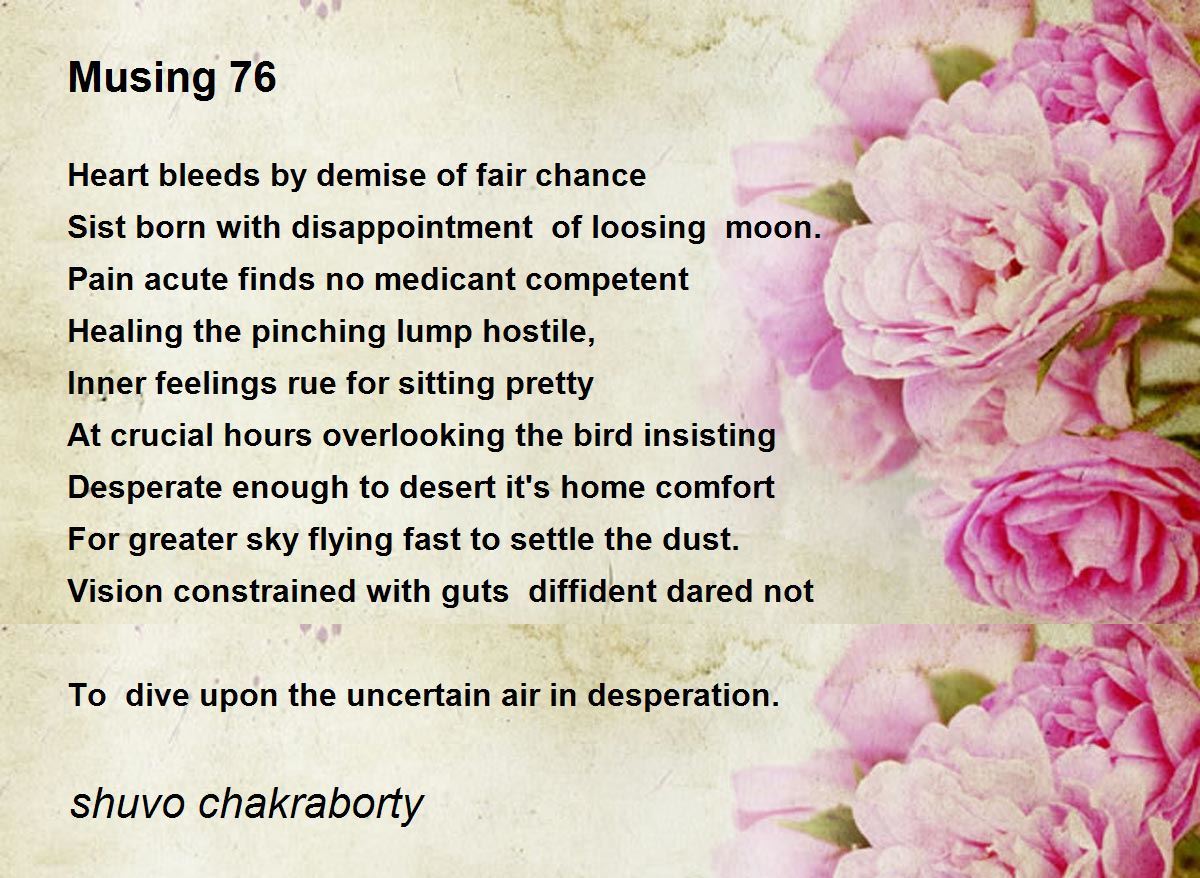 Musing 76

Heart bleeds by demise of fair chance
Sist born with disappointment  of loosing  moon.
Pain acute finds no medicant competent
Healing the pinching lump hostile,
Inner feelings rue for sitting pretty
At crucial hours overlooking the bird insisting
Desperate enough to desert it's home comfort
For greater sky flying fast to settle the dust.
Vision constrained with guts  diffident dared not

To  dive upon the uncertain air in desperation.

shuvo chakraborty